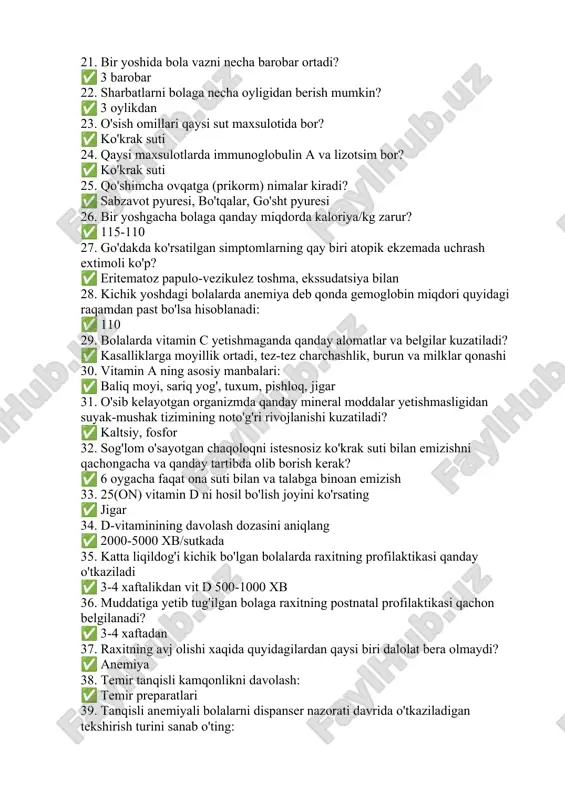 21. Bir yoshida bola vazni necha barobar ortadi?
✅ 3 barobar
22. Sharbatlarni bolaga necha oyligidan berish mumkin?
✅ 3 oylikdan
23. O'sish omillari qaysi sut maxsulotida bor?
✅ Ko'krak suti
24. Qaysi maxsulotlarda immunoglobulin A va lizotsim bor?
✅ Ko'krak suti
25. Qo'shimcha ovqatga (prikorm) nimalar kiradi?
✅ Sabzavot pyuresi, Bo'tqalar, Go'sht pyuresi
26. Bir yoshgacha bolaga qanday miqdorda kaloriya/kg zarur?
✅ 115-110
27. Go'dakda ko'rsatilgan simptomlarning qay biri atopik ekzemada uchrash extimoli ko'p?
✅ Eritematoz papulo-vezikulez toshma, ekssudatsiya bilan
28. Kichik yoshdagi bolalarda anemiya deb qonda gemoglobin miqdori quyidagi raqamdan past bo'lsa hisoblanadi:
✅ 110
29. Bolalarda vitamin C yetishmaganda qanday alomatlar va belgilar kuzatiladi?
✅ Kasalliklarga moyillik ortadi, tez-tez charchashlik, burun va milklar qonashi
30. Vitamin A ning asosiy manbalari:
✅ Baliq moyi, sariq yog', tuxum, pishloq, jigar
31. O'sib kelayotgan organizmda qanday mineral moddalar yetishmasligidan suyak-mushak tizimining noto'g'ri rivojlanishi kuzatiladi?
✅ Kaltsiy, fosfor
32. Sog'lom o'sayotgan chaqoloqni istesnosiz ko'krak suti bilan emizishni qachongacha va qanday tartibda olib borish kerak?
✅ 6 oygacha faqat ona suti bilan va talabga binoan emizish
33. 25(ON) vitamin D ni hosil bo'lish joyini ko'rsating
✅ Jigar
34. D-vitaminining davolash dozasini aniqlang
✅ 2000-5000 XB/sutkada
35. Katta liqildog'i kichik bo'lgan bolalarda raxitning profilaktikasi qanday o'tkaziladi
✅ 3-4 xaftalikdan vit D 500-1000 XB
36. Muddatiga yetib tug'ilgan bolaga raxitning postnatal profilaktikasi qachon belgilanadi?
✅ 3-4 xaftadan
37. Raxitning avj olishi xaqida quyidagilardan qaysi biri dalolat bera olmaydi?
✅ Anemiya
38. Temir tanqisli kamqonlikni davolash:
✅ Temir preparatlari
39. Tanqisli anemiyali bolalarni dispanser nazorati davrida o'tkaziladigan tekshirish turini sanab o'ting:
FaylHub.uz